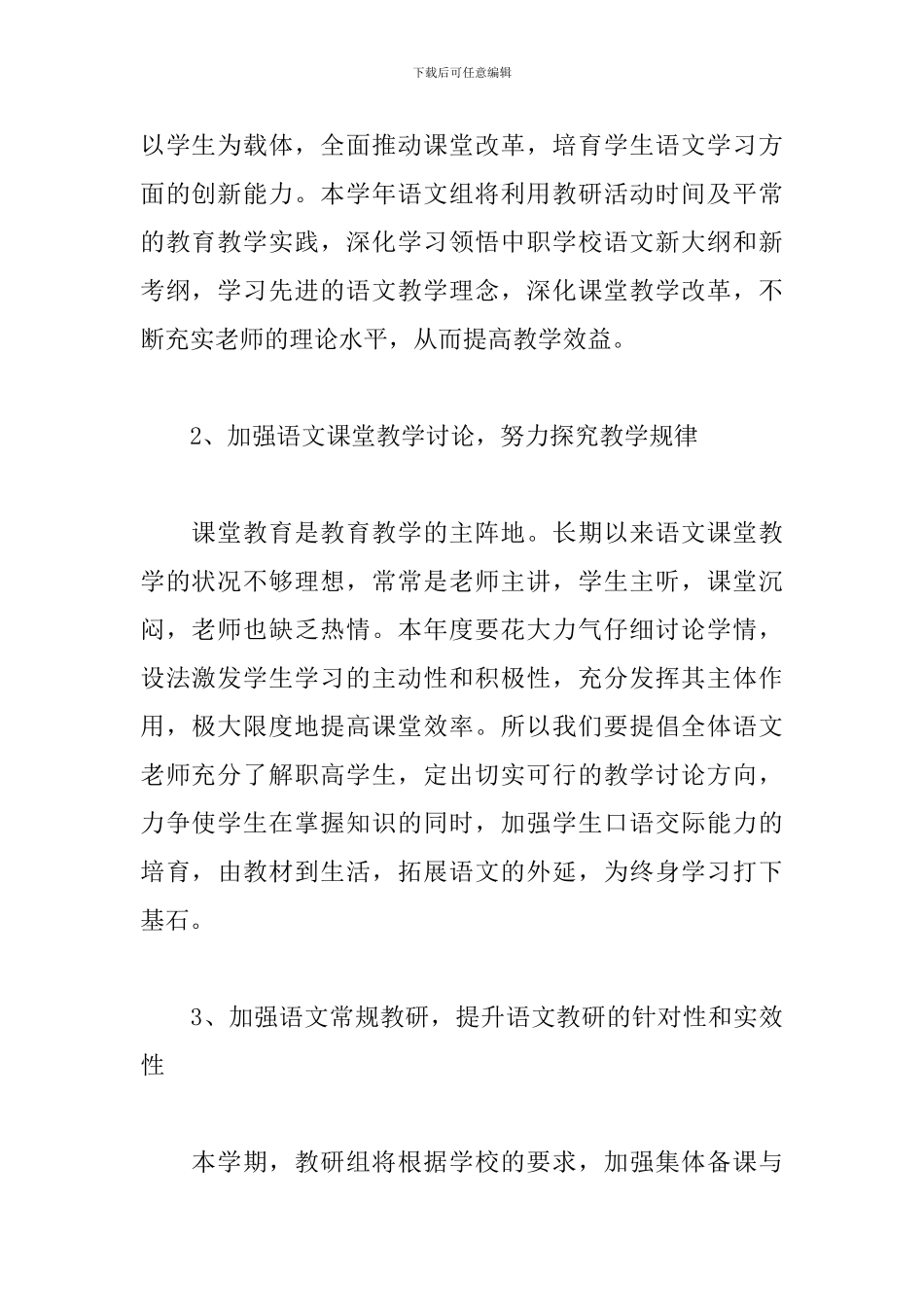 下载后可任意编辑

以学生为载体，全面推动课堂改革，培育学生语文学习方面的创新能力。本学年语文组将利用教研活动时间及平常的教育教学实践，深化学习领悟中职学校语文新大纲和新考纲，学习先进的语文教学理念，深化课堂教学改革，不断充实老师的理论水平，从而提高教学效益。

2、加强语文课堂教学讨论，努力探究教学规律

课堂教育是教育教学的主阵地。长期以来语文课堂教学的状况不够理想，常常是老师主讲，学生主听，课堂沉闷，老师也缺乏热情。本年度要花大力气仔细讨论学情，设法激发学生学习的主动性和积极性，充分发挥其主体作用，极大限度地提高课堂效率。所以我们要提倡全体语文老师充分了解职高学生，定出切实可行的教学讨论方向，力争使学生在掌握知识的同时，加强学生口语交际能力的培育，由教材到生活，拓展语文的外延，为终身学习打下基石。

3、加强语文常规教研，提升语文教研的针对性和实效性

本学期，教研组将根据学校的要求，加强集体备课与